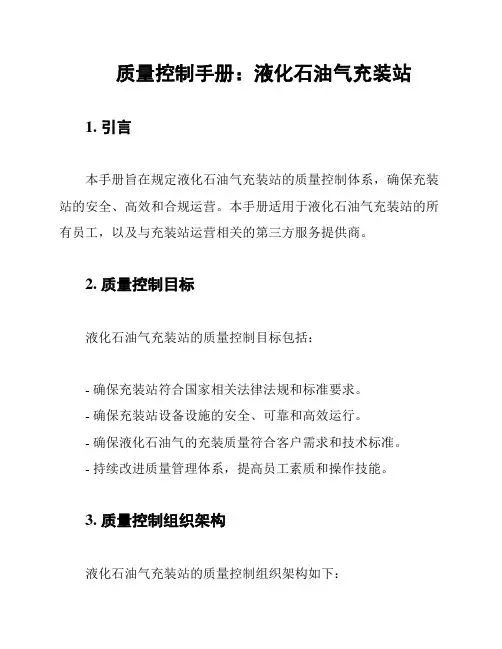 质量控制手册：液化石油气充装站

1. 引言

本手册旨在规定液化石油气充装站的质量控制体系，确保充装站的安全、高效和合规运营。本手册适用于液化石油气充装站的所有员工，以及与充装站运营相关的第三方服务提供商。

2. 质量控制目标

液化石油气充装站的质量控制目标包括：

- 确保充装站符合国家相关法律法规和标准要求。
- 确保充装站设备设施的安全、可靠和高效运行。
- 确保液化石油气的充装质量符合客户需求和技术标准。
- 持续改进质量管理体系，提高员工素质和操作技能。

3. 质量控制组织架构

液化石油气充装站的质量控制组织架构如下：